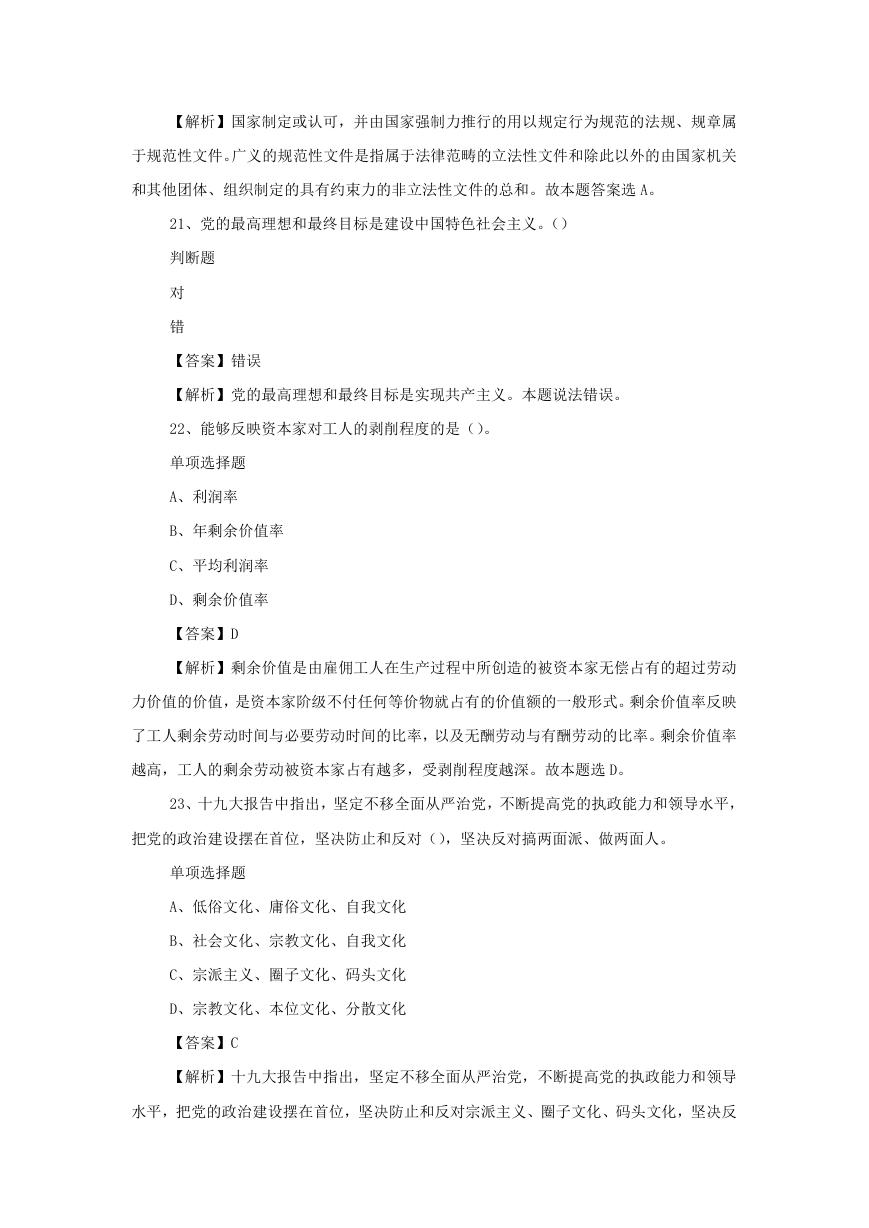 【解析】国家制定或认可，并由国家强制力推行的用以规定行为规范的法规、规章属于规范性文件。广义的规范性文件是指属于法律范畴的立法性文件和除此以外的由国家机关和其他团体、组织制定的具有约束力的非立法性文件的总和。故本题答案选 A。

21、党的最高理想和最终目标是建设中国特色社会主义。()

判断题

对

错

【答案】错误

【解析】党的最高理想和最终目标是实现共产主义。本题说法错误。

22、能够反映资本家对工人的剥削程度的是()。

单项选择题

A、利润率

B、年剩余价值率

C、平均利润率

D、剩余价值率

【答案】D

【解析】剩余价值是由雇佣工人在生产过程中所创造的被资本家无偿占有的超过劳动力价值的价值，是资本家阶级不付任何等价物就占有的价值额的一般形式。剩余价值率反映了工人剩余劳动时间与必要劳动时间的比率，以及无酬劳动与有酬劳动的比率。剩余价值率越高，工人的剩余劳动被资本家占有越多，受剥削程度越深。故本题选 D。

23、十九大报告中指出，坚定不移全面从严治党，不断提高党的执政能力和领导水平，把党的政治建设摆在首位，坚决防止和反对()，坚决反对搞两面派、做两面人。

单项选择题

A、低俗文化、庸俗文化、自我文化

B、社会文化、宗教文化、自我文化

C、宗派主义、圈子文化、码头文化

D、宗教文化、本位文化、分散文化

【答案】C

【解析】十九大报告中指出，坚定不移全面从严治党，不断提高党的执政能力和领导水平，把党的政治建设摆在首位，坚决防止和反对宗派主义、圈子文化、码头文化，坚决反